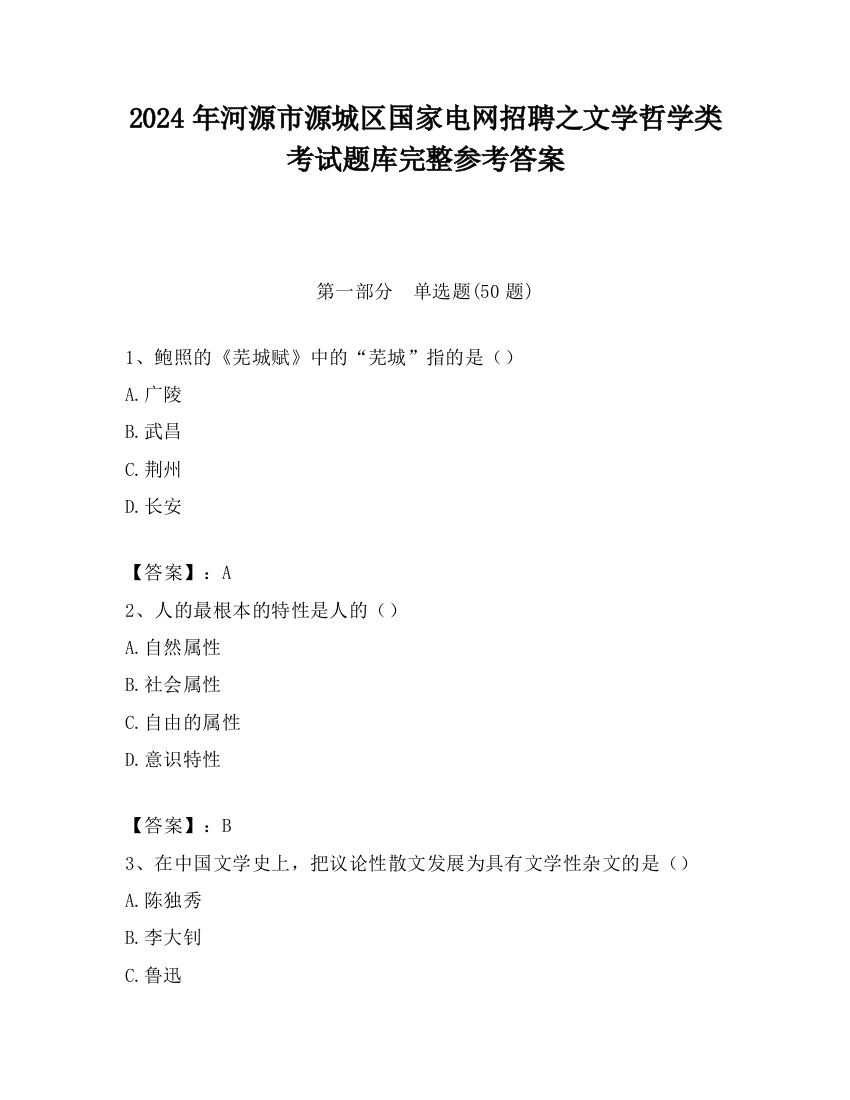 2024 年河源市源城区国家电网招聘之文学哲学类考试题库完整参考答案

第一部分　单选题(50 题)

1、鲍照的《芜城赋》中的“芜城”指的是（）

A.广陵

B.武昌

C.荆州

D.长安

【答案】：A

2、人的最根本的特性是人的（）

A.自然属性

B.社会属性

C.自由的属性

D.意识特性

【答案】：B

3、在中国文学史上，把议论性散文发展为具有文学性杂文的是（）

A.陈独秀

B.李大钊

C.鲁迅